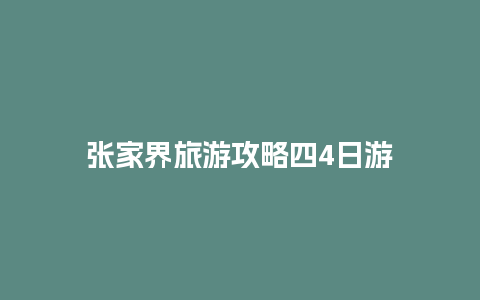 张家界旅游攻略四4日游